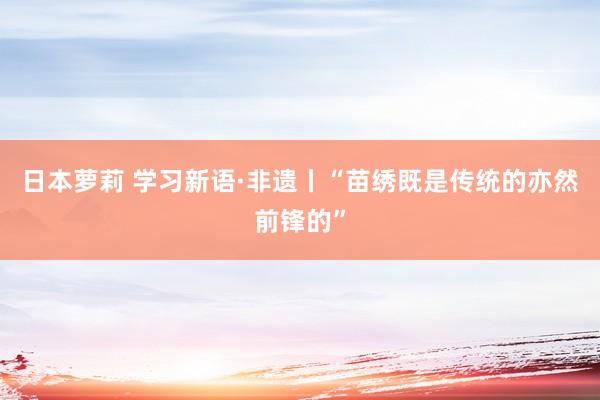 日本萝莉 学习新语·非遗丨“苗绣既是传统的亦然前锋的”